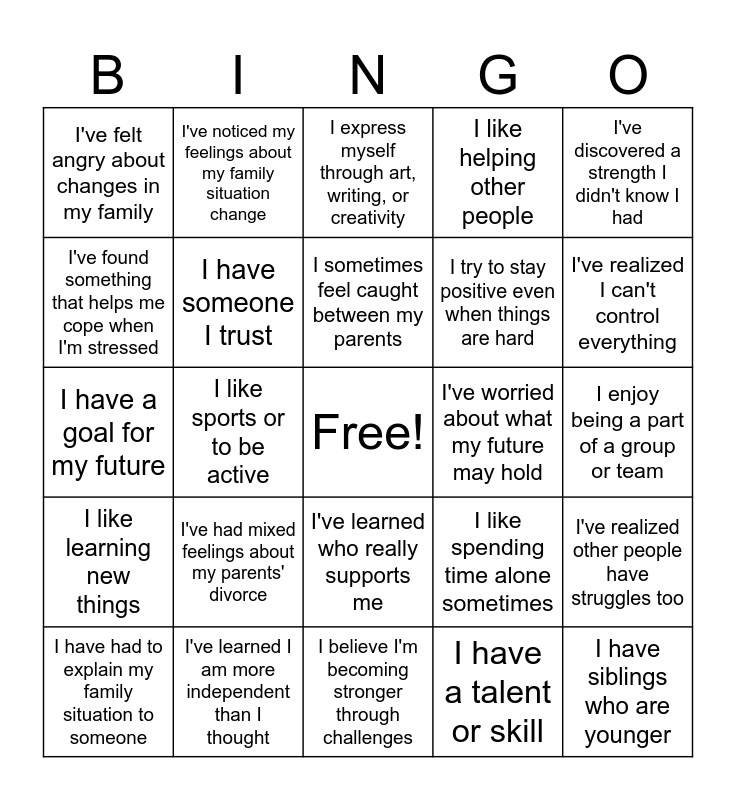 | B | I | N | G | O |
|---|---|---|---|---|
| I've felt angry about changes in my family | I've noticed my feelings about my family situation change | I express myself through art, writing, or creativity | I like helping other people | I've discovered a strength I didn't know I had |
| I've found something that helps me cope when I'm stressed | I have someone I trust | I sometimes feel caught between my parents | I try to stay positive even when things are hard | I've realized I can't control everything |
| I have a goal for my future | I like sports or to be active | Free! | I've worried about what my future may hold | I enjoy being a part of a group or team |
| I like learning new things | I've had mixed feelings about my parents' divorce | I've learned who really supports me | I like spending time alone sometimes | I've realized other people have struggles too |
| I have had to explain my family situation to someone | I've learned I am more independent than I thought | I believe I'm becoming stronger through challenges | I have a talent or skill | I have siblings who are younger |